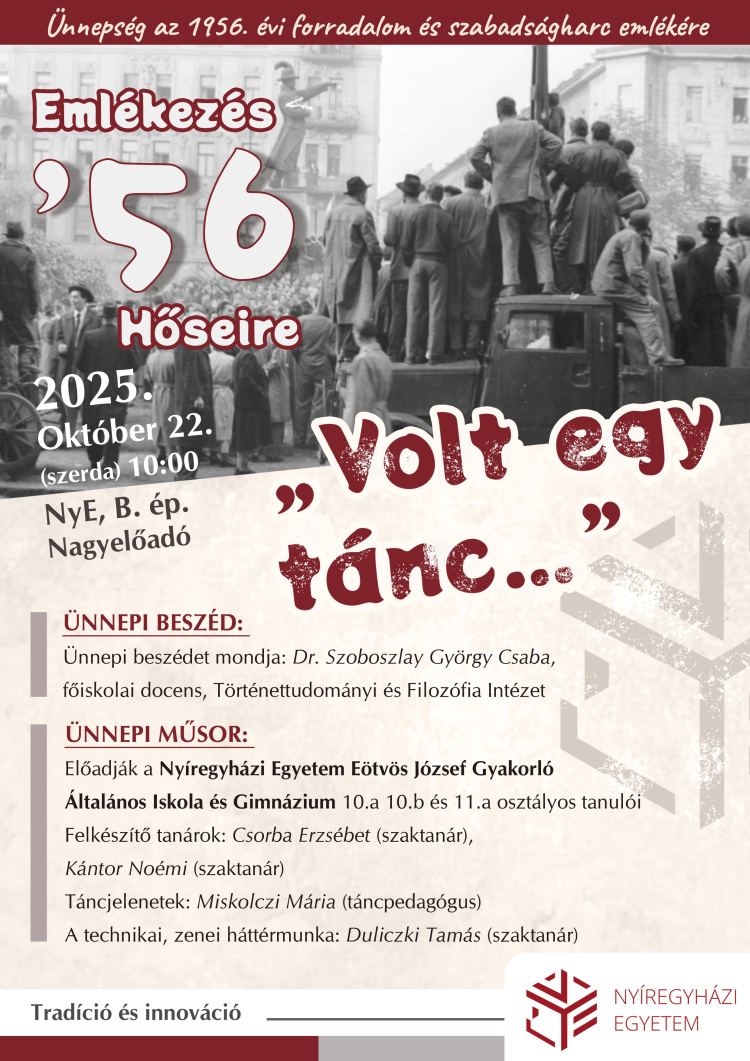 Ünnepség az 1956. évi forradalom és szabadságharc emlékére

Emlékezés
'56
Hőseire

2025.
Október 22.
(szerda) 10:00

NyE, B. ép.
Nagyelőadó

„Volt egy tánc...”

ÜNNEPI BESZÉD:
Ünnepi beszédet mondja: Dr. Szoboszlay György Csaba, főiskolai docens, Történettudományi és Filozófia Intézet

ÜNNEPI MŰSOR:
Előadják a Nyíregyházi Egyetem Eötvös József Gyakorló Általános Iskola és Gimnázium 10.a 10.b és 11.a osztályos tanulói
Felkészítő tanárok: Csorba Erzsébet (szaktanár),
Kántor Noémi (szaktanár)
Táncjelenetek: Miskolczi Mária (táncpedagógus)
A technikai, zenei háttérmunka: Duliczki Tamás (szaktanár)

Tradíció és innováció

NYÍREGYHÁZI EGYETEM